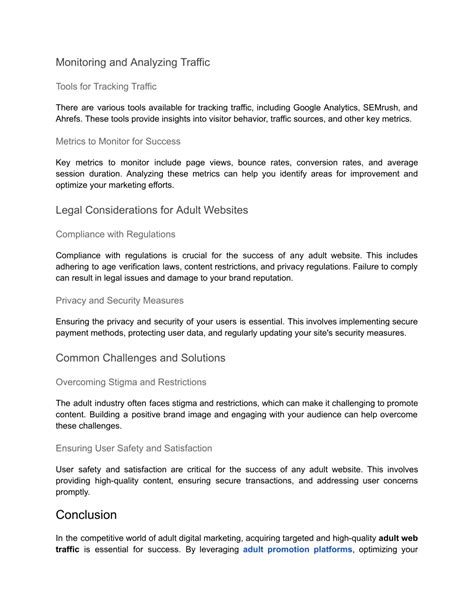 Monitoring and Analyzing Traffic

Tools for Tracking Traffic

There are various tools available for tracking traffic, including Google Analytics, SEMrush, and Ahrefs. These tools provide insights into visitor behavior, traffic sources, and other key metrics.

Metrics to Monitor for Success

Key metrics to monitor include page views, bounce rates, conversion rates, and average session duration. Analyzing these metrics can help you identify areas for improvement and optimize your marketing efforts.

Legal Considerations for Adult Websites

Compliance with Regulations

Compliance with regulations is crucial for the success of any adult website. This includes adhering to age verification laws, content restrictions, and privacy regulations. Failure to comply can result in legal issues and damage to your brand reputation.

Privacy and Security Measures

Ensuring the privacy and security of your users is essential. This involves implementing secure payment methods, protecting user data, and regularly updating your site's security measures.

Common Challenges and Solutions

Overcoming Stigma and Restrictions

The adult industry often faces stigma and restrictions, which can make it challenging to promote content. Building a positive brand image and engaging with your audience can help overcome these challenges.

Ensuring User Safety and Satisfaction

User safety and satisfaction are critical for the success of any adult website. This involves providing high-quality content, ensuring secure transactions, and addressing user concerns promptly.

Conclusion

In the competitive world of adult digital marketing, acquiring targeted and high-quality adult web traffic is essential for success. By leveraging adult promotion platforms, optimizing your